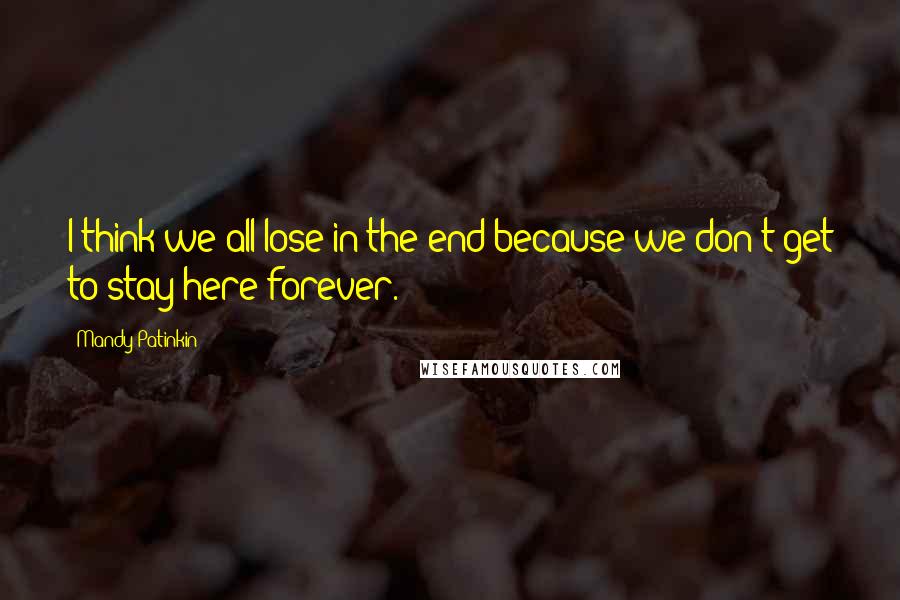 I think we all lose in the end because we don't get to stay here forever.

Mandy Patinkin

WISEFAMOUSQUOTES.COM